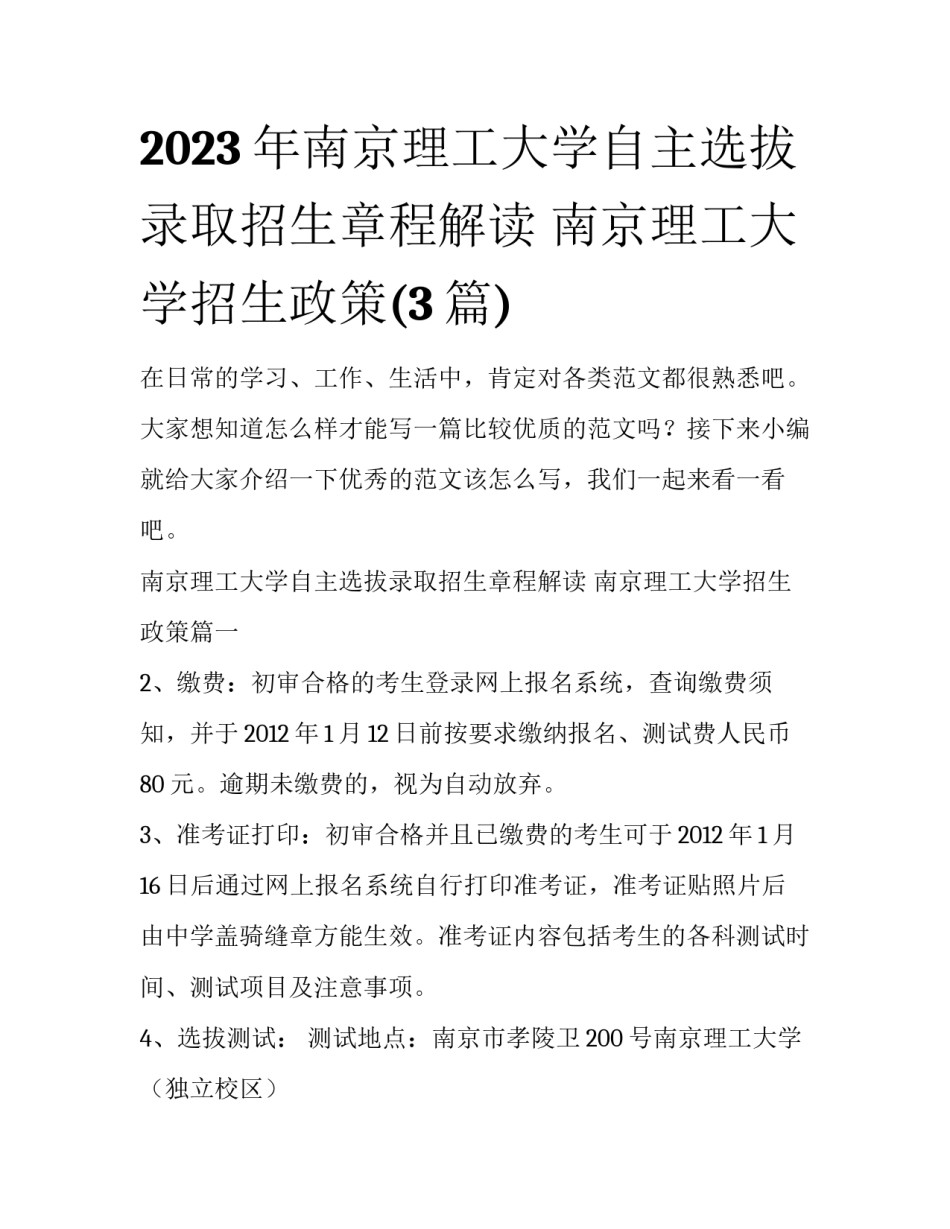 2023年南京理工大学自主选拔录取招生章程解读 南京理工大学招生政策(3篇)

在日常的学习、工作、生活中，肯定对各类范文都很熟悉吧。大家想知道怎么样才能写一篇比较优质的范文吗？接下来小编就给大家介绍一下优秀的范文该怎么写，我们一起来看一看吧。

南京理工大学自主选拔录取招生章程解读 南京理工大学招生政策篇一

2、缴费：初审合格的考生登录网上报名系统，查询缴费须知，并于2012年1月12日前按要求缴纳报名、测试费人民币80元。逾期未缴费的，视为自动放弃。

3、准考证打印：初审合格并且已缴费的考生可于2012年1月16日后通过网上报名系统自行打印准考证，准考证贴照片后由中学盖骑缝章方能生效。准考证内容包括考生的各科测试时间、测试项目及注意事项。

4、选拔测试： 测试地点：南京市孝陵卫200号南京理工大学（独立校区）